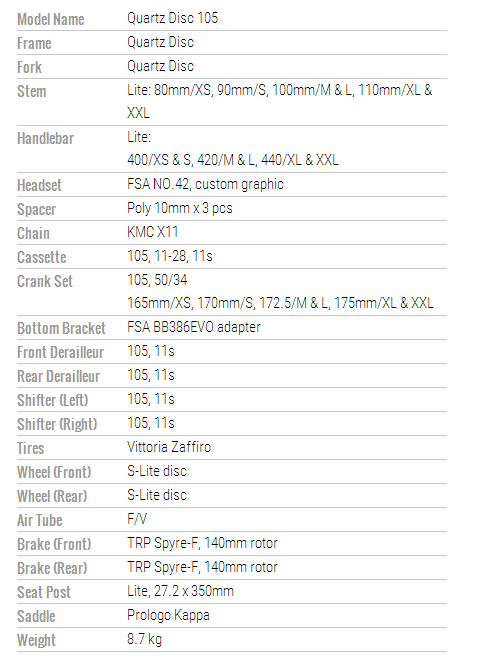 | Model Name | Quartz Disc 105 |
|---|---|
| Frame | Quartz Disc |
| Fork | Quartz Disc |
| Stem | Lite: 80mm/XS, 90mm/S, 100mm/M & L, 110mm/XL & XXL |
| Handlebar | Lite: 400/XS & S, 420/M & L, 440/XL & XXL |
| Headset | FSA NO.42, custom graphic |
| Spacer | Poly 10mm x 3 pcs |
| Chain | KMC X11 |
| Cassette | 105, 11-28, 11s |
| Crank Set | 105, 50/34 165mm/XS, 170mm/S, 172.5/M & L, 175mm/XL & XXL |
| Bottom Bracket | FSA BB386EVO adapter |
| Front Derailleur | 105, 11s |
| Rear Derailleur | 105, 11s |
| Shifter (Left) | 105, 11s |
| Shifter (Right) | 105, 11s |
| Tires | Vittoria Zaffiro |
| Wheel (Front) | S-Lite disc |
| Wheel (Rear) | S-Lite disc |
| Air Tube | F/V |
| Brake (Front) | TRP Spyre-F, 140mm rotor |
| Brake (Rear) | TRP Spyre-F, 140mm rotor |
| Seat Post | Lite, 27.2 x 350mm |
| Saddle | Prologo Kappa |
| Weight | 8.7 kg |